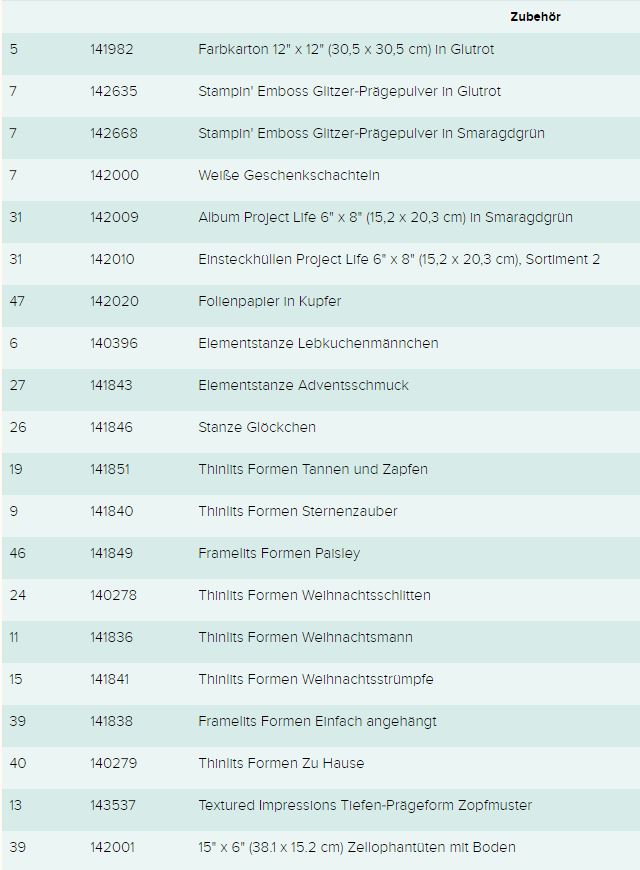 |  |  | Zubehör |
|---|---|---|
| 5 | 141982 | Farbkarton 12" x 12" (30,5 x 30,5 cm) in Glutrot |
| 7 | 142635 | Stampin' Emboss Glitzer-Prägepulver in Glutrot |
| 7 | 142668 | Stampin' Emboss Glitzer-Prägepulver in Smaragdgrün |
| 7 | 142000 | Weiße Geschenkschachteln |
| 31 | 142009 | Album Project Life 6" x 8" (15,2 x 20,3 cm) in Smaragdgrün |
| 31 | 142010 | Einsteckhüllen Project Life 6" x 8" (15,2 x 20,3 cm), Sortiment 2 |
| 47 | 142020 | Folienpapier in Kupfer |
| 6 | 140396 | Elementstanze Lebkuchenmännchen |
| 27 | 141843 | Elementstanze Adventsschmuck |
| 26 | 141846 | Stanze Glöckchen |
| 19 | 141851 | Thinlits Formen Tannen und Zapfen |
| 9 | 141840 | Thinlits Formen Sternenzauber |
| 46 | 141849 | Framelits Formen Paisley |
| 24 | 140278 | Thinlits Formen Weihnachtsschlitten |
| 11 | 141836 | Thinlits Formen Weihnachtsmann |
| 15 | 141841 | Thinlits Formen Weihnachtsstrümpfe |
| 39 | 141838 | Framelits Formen Einfach angehängt |
| 40 | 140279 | Thinlits Formen Zu Hause |
| 13 | 143537 | Textured Impressions Tiefen-Prägeform Zopfmuster |
| 39 | 142001 | 15" x 6" (38.1 x 15.2 cm) Zellophantüten mit Boden |